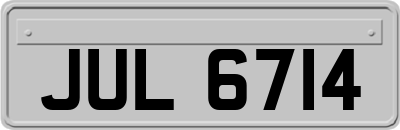 JUL 6714